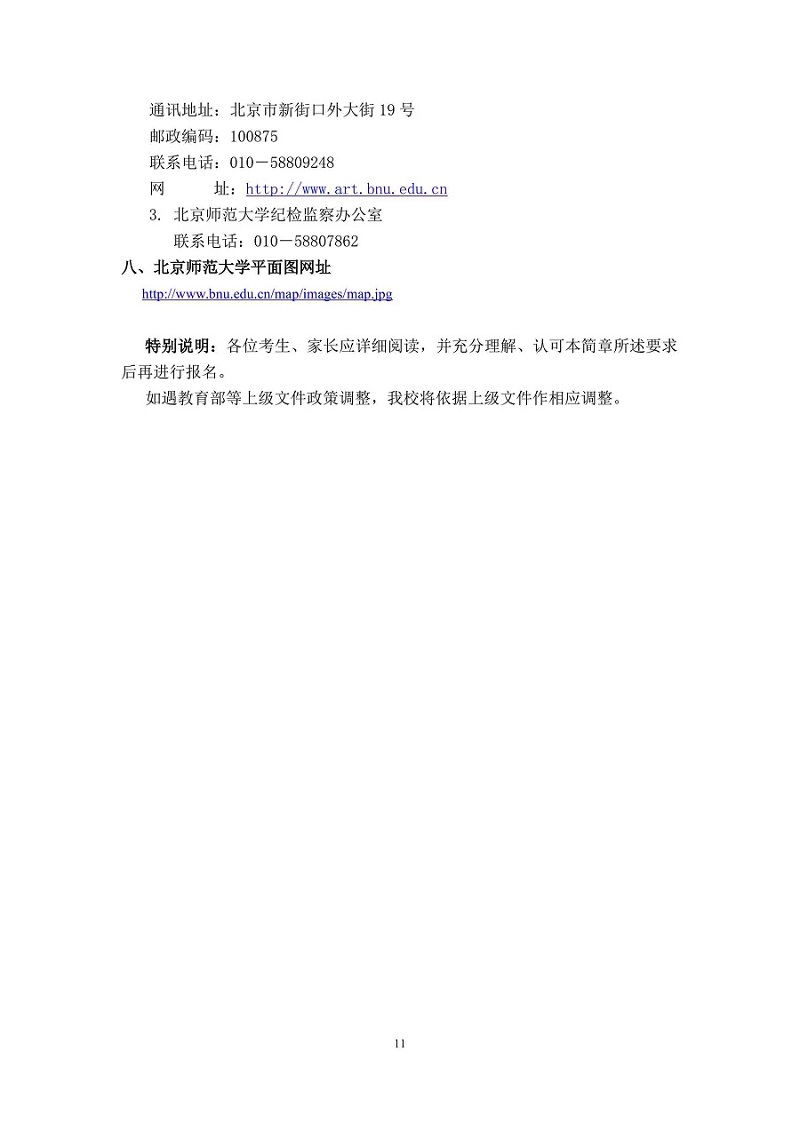 通讯地址：北京市新街口外大街 19 号
邮政编码：100875
联系电话：010－58809248
网　　址：http://www.art.bnu.edu.cn
3. 北京师范大学纪检监察办公室
联系电话：010－58807862

八、北京师范大学平面图网址
http://www.bnu.edu.cn/map/images/map.jpg

特别说明：各位考生、家长应详细阅读，并充分理解、认可本简章所述要求后再进行报名。

如遇教育部等上级文件政策调整，我校将依据上级文件作相应调整。

11